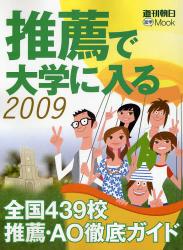 週刊朝日
進学 Mook

推薦で
大学に入る
2009

全国439校
推薦・AO徹底ガイド